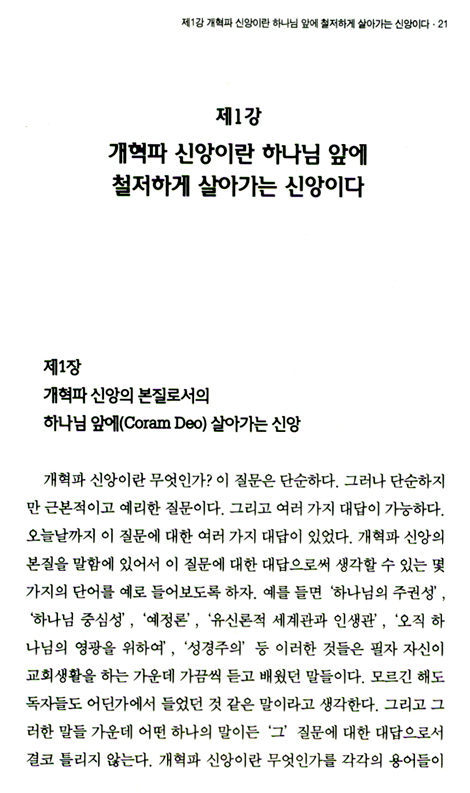 제1강 개혁파 신앙이란 하나님 앞에 철저하게 살아가는 신앙이다 · 21

제1강
개혁파 신앙이란 하나님 앞에
철저하게 살아가는 신앙이다

제1장
개혁파 신앙의 본질로서의
하나님 앞에(Coram Deo) 살아가는 신앙

개혁파 신앙이란 무엇인가? 이 질문은 단순하다. 그러나 단순하지만 근본적이고 예리한 질문이다. 그리고 여러 가지 대답이 가능하다. 오늘날까지 이 질문에 대한 여러 가지 대답이 있었다. 개혁파 신앙의 본질을 말함에 있어서 이 질문에 대한 대답으로써 생각할 수 있는 몇 가지의 단어를 예로 들어보도록 하자. 예를 들면 '하나님의 주권성', '하나님 중심성', '예정론', '유신론적 세계관과 인생관', '오직 하나님의 영광을 위하여', '성경주의' 등 이러한 것들은 필자 자신이 교회생활을 하는 가운데 가끔씩 듣고 배웠던 말들이다. 모르긴 해도 독자들도 어딘가에서 들었던 것 같은 말이라고 생각한다. 그리고 그러한 말들 가운데 어떤 하나의 말이든 '그' 질문에 대한 대답으로서 결코 틀리지 않는다. 개혁파 신앙이란 무엇인가를 각각의 용어들이